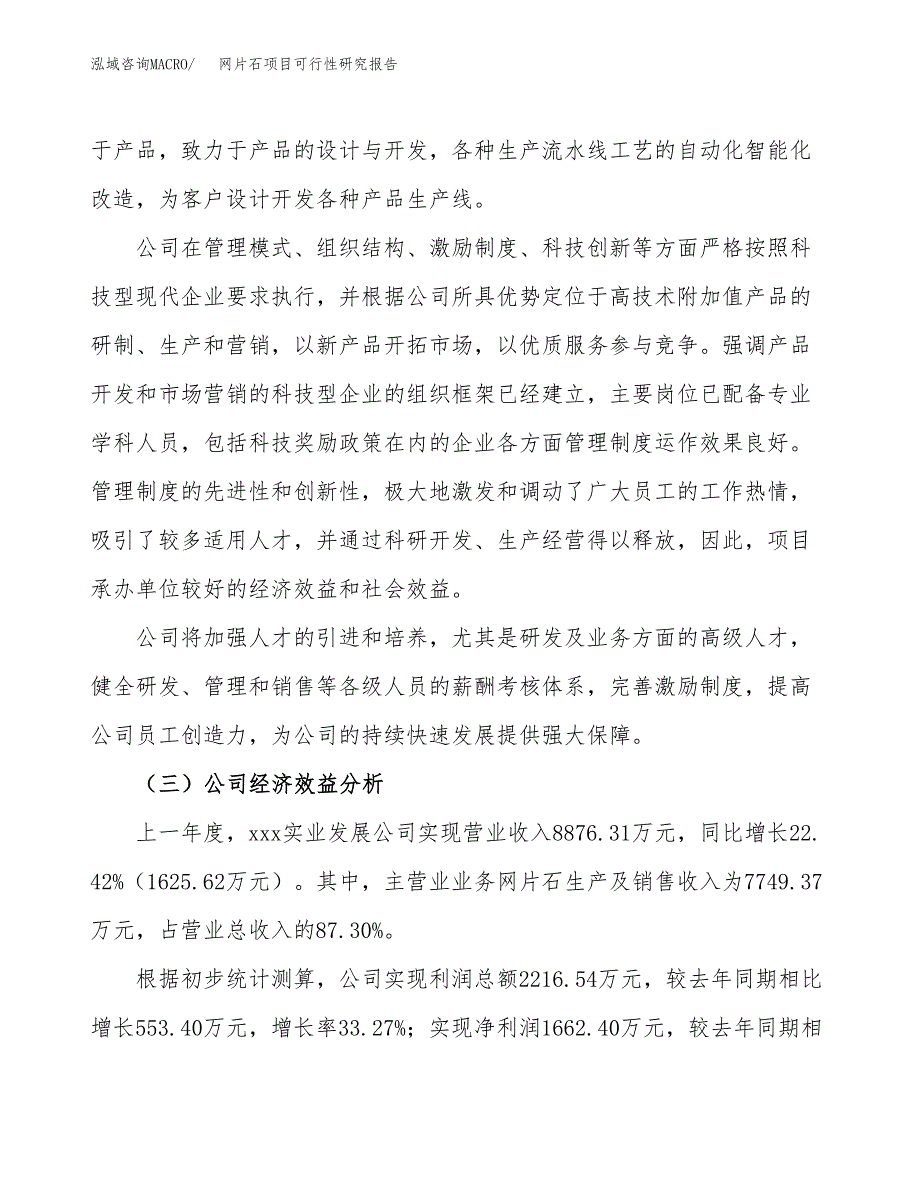 泓域咨询MACRO/　网片石项目可行性研究报告

于产品，致力于产品的设计与开发，各种生产流水线工艺的自动化智能化改造，为客户设计开发各种产品生产线。

公司在管理模式、组织结构、激励制度、科技创新等方面严格按照科技型现代企业要求执行，并根据公司所具优势定位于高技术附加值产品的研制、生产和营销，以新产品开拓市场，以优质服务参与竞争。强调产品开发和市场营销的科技型企业的组织框架已经建立，主要岗位已配备专业学科人员，包括科技奖励政策在内的企业各方面管理制度运作效果良好。管理制度的先进性和创新性，极大地激发和调动了广大员工的工作热情，吸引了较多适用人才，并通过科研开发、生产经营得以释放，因此，项目承办单位较好的经济效益和社会效益。

公司将加强人才的引进和培养，尤其是研发及业务方面的高级人才，健全研发、管理和销售等各级人员的薪酬考核体系，完善激励制度，提高公司员工创造力，为公司的持续快速发展提供强大保障。

（三）公司经济效益分析

上一年度，xxx实业发展公司实现营业收入8876.31万元，同比增长22.42%（1625.62万元）。其中，主营业业务网片石生产及销售收入为7749.37万元，占营业总收入的87.30%。

根据初步统计测算，公司实现利润总额2216.54万元，较去年同期相比增长553.40万元，增长率33.27%；实现净利润1662.40万元，较去年同期相